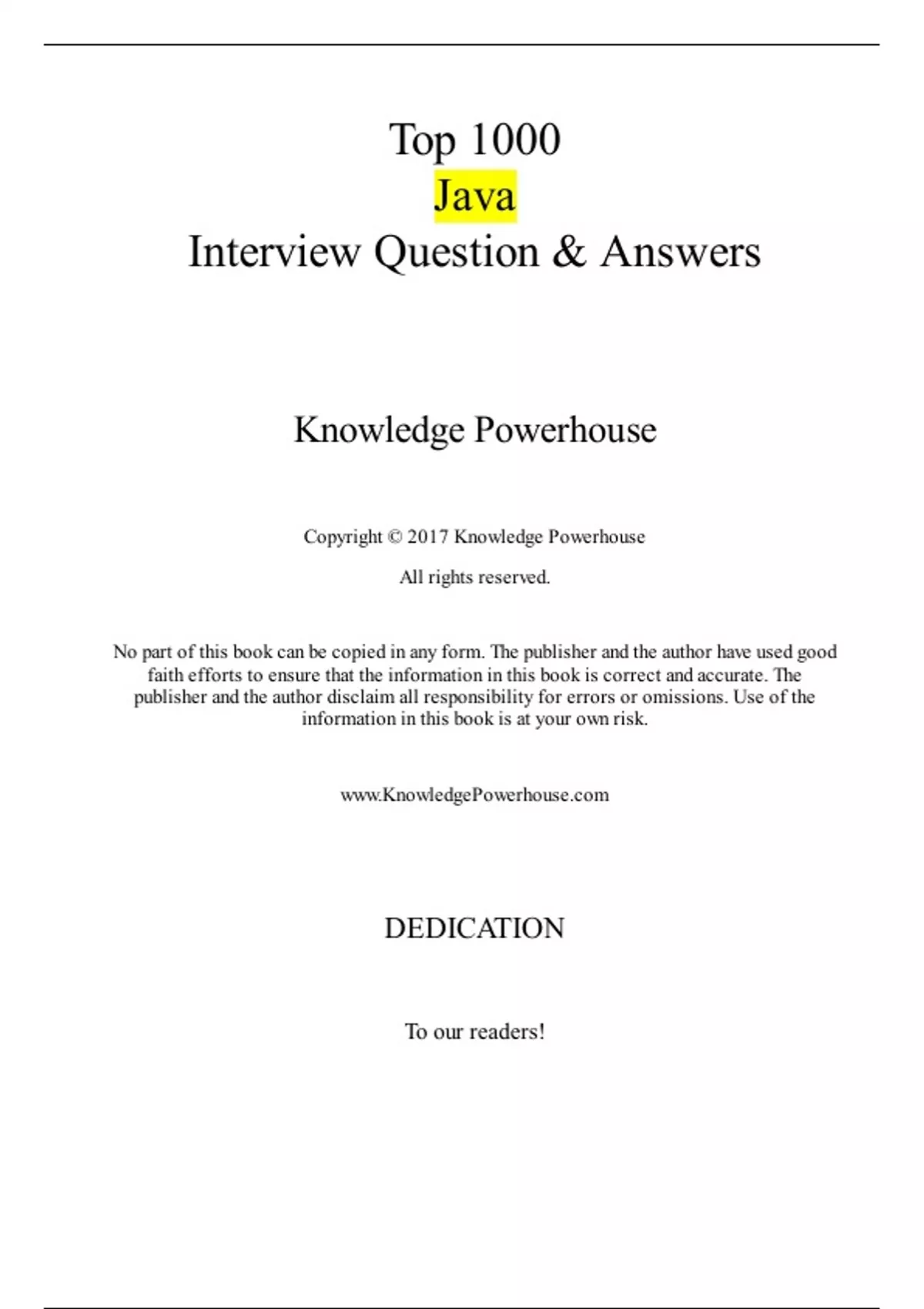 Top 1000
Java
Interview Question & Answers

Knowledge Powerhouse

Copyright © 2017 Knowledge Powerhouse

All rights reserved.

No part of this book can be copied in any form. The publisher and the author have used good faith efforts to ensure that the information in this book is correct and accurate. The publisher and the author disclaim all responsibility for errors or omissions. Use of the information in this book is at your own risk.

www.KnowledgePowerhouse.com

DEDICATION

To our readers!